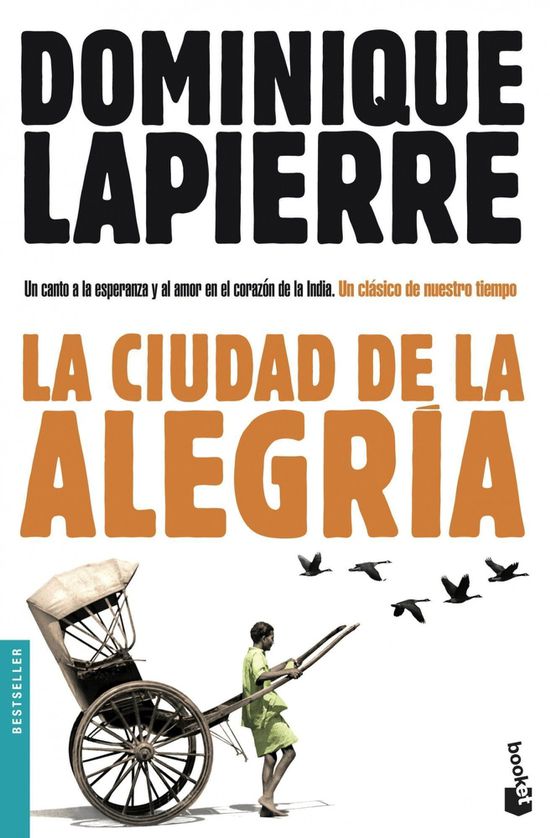 DOMINIQUE LAPIERRE

Un canto a la esperanza y al amor en el corazón de la India. Un clásico de nuestro tiempo

LA CIUDAD DE LA ALEGRÍA

BESTSELLER

booket